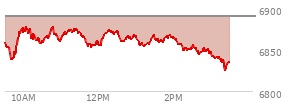 6900
6850
6800
10AM
12PM
2PM